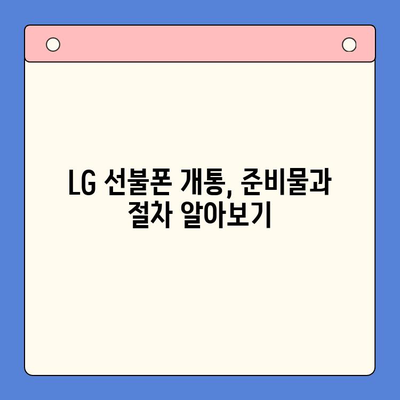 LG 선불폰 개통, 준비물과 절차 알아보기